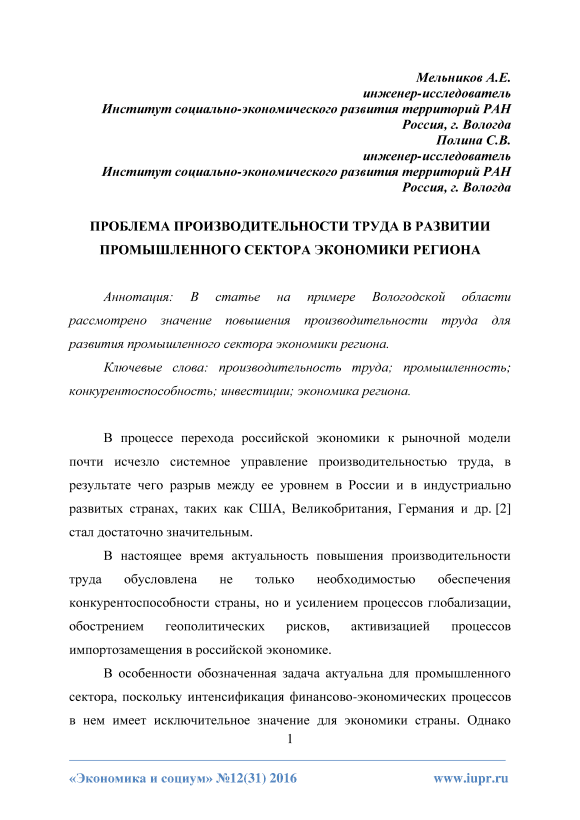 Мельников А.Е.
инженер-исследователь
Институт социально-экономического развития территорий РАН
Россия, г. Вологда
Полина С.В.
инженер-исследователь
Институт социально-экономического развития территорий РАН
Россия, г. Вологда

ПРОБЛЕМА ПРОИЗВОДИТЕЛЬНОСТИ ТРУДА В РАЗВИТИИ ПРОМЫШЛЕННОГО СЕКТОРА ЭКОНОМИКИ РЕГИОНА

Аннотация: В статье на примере Вологодской области рассмотрено значение повышения производительности труда для развития промышленного сектора экономики региона.

Ключевые слова: производительность труда; промышленность; конкурентоспособность; инвестиции; экономика региона.

В процессе перехода российской экономики к рыночной модели почти исчезло системное управление производительностью труда, в результате чего разрыв между ее уровнем в России и в индустриально развитых странах, таких как США, Великобритания, Германия и др. [2] стал достаточно значительным.

В настоящее время актуальность повышения производительности труда обусловлена не только необходимостью обеспечения конкурентоспособности страны, но и усилением процессов глобализации, обострением геополитических рисков, активизацией процессов импортозамещения в российской экономике.

В особенности обозначенная задача актуальна для промышленного сектора, поскольку интенсификация финансово-экономических процессов в нем имеет исключительное значение для экономики страны. Однако

1

«Экономика и социум» №12(31) 2016 www.iupr.ru